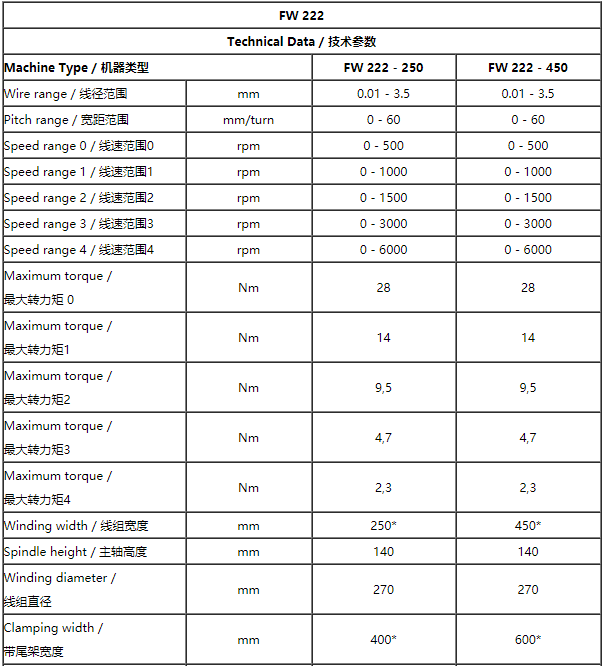 FW 222

Technical Data / 技术参数

| Machine Type / 机器类型 | | FW 222 - 250 | FW 222 - 450 |
|---|---|---|---|
| Wire range / 线径范围 | mm | 0.01 - 3.5 | 0.01 - 3.5 |
| Pitch range / 宽距范围 | mm/turn | 0 - 60 | 0 - 60 |
| Speed range 0 / 线速范围0 | rpm | 0 - 500 | 0 - 500 |
| Speed range 1 / 线速范围1 | rpm | 0 - 1000 | 0 - 1000 |
| Speed range 2 / 线速范围2 | rpm | 0 - 1500 | 0 - 1500 |
| Speed range 3 / 线速范围3 | rpm | 0 - 3000 | 0 - 3000 |
| Speed range 4 / 线速范围4 | rpm | 0 - 6000 | 0 - 6000 |
| Maximum torque / 最大转力矩 0 | Nm | 28 | 28 |
| Maximum torque / 最大转力矩1 | Nm | 14 | 14 |
| Maximum torque / 最大转力矩2 | Nm | 9,5 | 9,5 |
| Maximum torque / 最大转力矩3 | Nm | 4,7 | 4,7 |
| Maximum torque / 最大转力矩4 | Nm | 2,3 | 2,3 |
| Winding width / 线组宽度 | mm | 250* | 450* |
| Spindle height / 主轴高度 | mm | 140 | 140 |
| Winding diameter / 线组直径 | mm | 270 | 270 |
| Clamping width / 带尾架宽度 | mm | 400* | 600* |